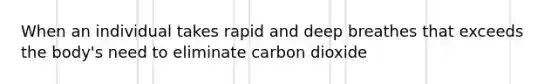 When an individual takes rapid and deep breathes that exceeds the body's need to eliminate carbon dioxide